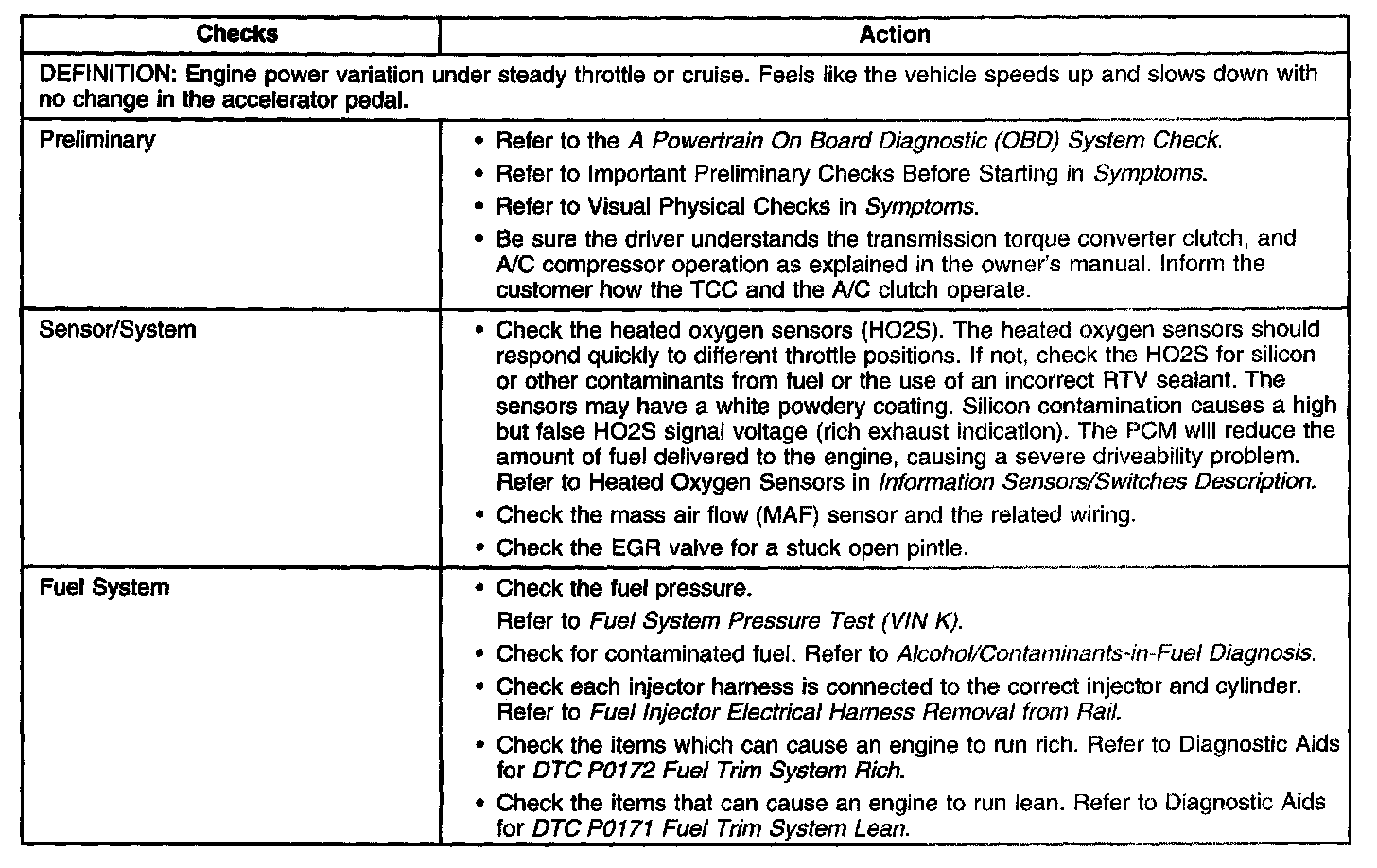 | Checks | Action |
|---|---|
| DEFINITION: Engine power variation under steady throttle or cruise. Feels like the vehicle speeds up and slows down with no change in the accelerator pedal. | |
| Preliminary | • Refer to the A Powertrain On Board Diagnostic (OBD) System Check. • Refer to Important Preliminary Checks Before Starting in Symptoms. • Refer to Visual Physical Checks in Symptoms. • Be sure the driver understands the transmission torque converter clutch, and A/C compressor operation as explained in the owner's manual. Inform the customer how the TCC and the A/C clutch operate. |
| Sensor/System | • Check the heated oxygen sensors (HO2S). The heated oxygen sensors should respond quickly to different throttle positions. If not, check the HO2S for silicon or other contaminants from fuel or the use of an incorrect RTV sealant. The sensors may have a white powdery coating. Silicon contamination causes a high but false HO2S signal voltage (rich exhaust indication). The PCM will reduce the amount of fuel delivered to the engine, causing a severe driveability problem. Refer to Heated Oxygen Sensors in Information Sensors/Switches Description. • Check the mass air flow (MAF) sensor and the related wiring. • Check the EGR valve for a stuck open pintle. |
| Fuel System | • Check the fuel pressure. Refer to Fuel System Pressure Test (VIN K). • Check for contaminated fuel. Refer to Alcohol/Contaminants-in-Fuel Diagnosis. • Check each injector harness is connected to the correct injector and cylinder. Refer to Fuel Injector Electrical Harness Removal from Rail. • Check the items which can cause an engine to run rich. Refer to Diagnostic Aids for DTC P0172 Fuel Trim System Rich. • Check the items that can cause an engine to run lean. Refer to Diagnostic Aids for DTC P0171 Fuel Trim System Lean. |